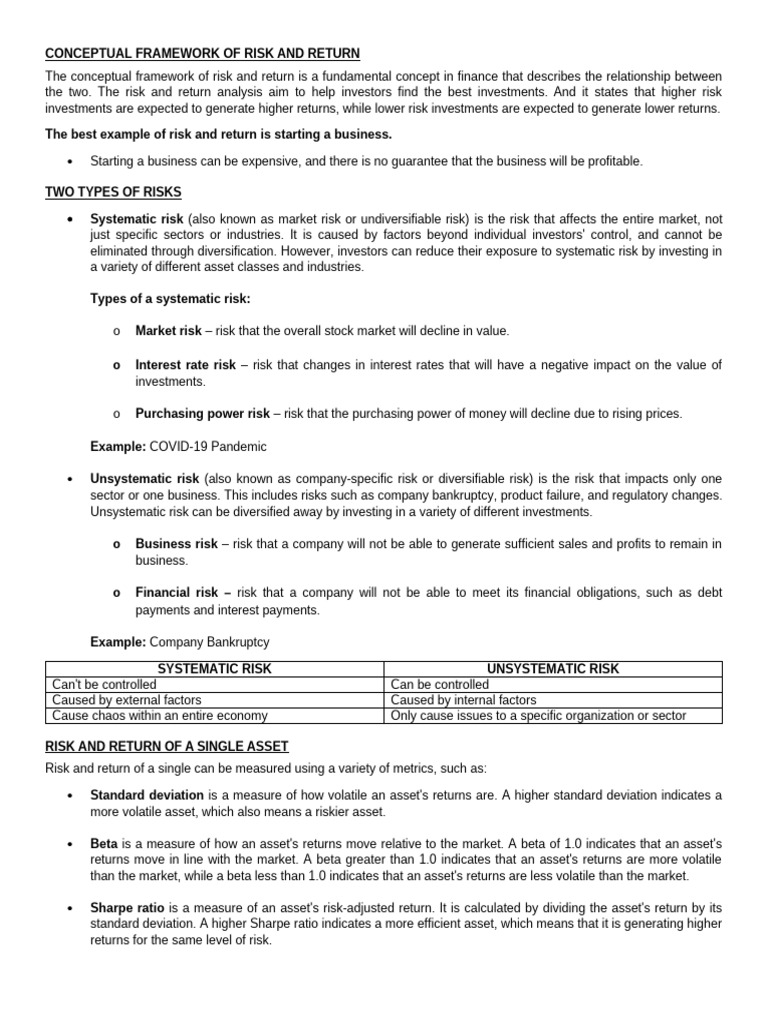 CONCEPTUAL FRAMEWORK OF RISK AND RETURN

The conceptual framework of risk and return is a fundamental concept in finance that describes the relationship between the two. The risk and return analysis aim to help investors find the best investments. And it states that higher risk investments are expected to generate higher returns, while lower risk investments are expected to generate lower returns.

The best example of risk and return is starting a business.

• Starting a business can be expensive, and there is no guarantee that the business will be profitable.

TWO TYPES OF RISKS

• Systematic risk (also known as market risk or undiversifiable risk) is the risk that affects the entire market, not just specific sectors or industries. It is caused by factors beyond individual investors' control, and cannot be eliminated through diversification. However, investors can reduce their exposure to systematic risk by investing in a variety of different asset classes and industries.

Types of a systematic risk:

o Market risk – risk that the overall stock market will decline in value.

o Interest rate risk – risk that changes in interest rates that will have a negative impact on the value of investments.

o Purchasing power risk – risk that the purchasing power of money will decline due to rising prices.

Example: COVID-19 Pandemic

• Unsystematic risk (also known as company-specific risk or diversifiable risk) is the risk that impacts only one sector or one business. This includes risks such as company bankruptcy, product failure, and regulatory changes. Unsystematic risk can be diversified away by investing in a variety of different investments.

o Business risk – risk that a company will not be able to generate sufficient sales and profits to remain in business.

o Financial risk – risk that a company will not be able to meet its financial obligations, such as debt payments and interest payments.

Example: Company Bankruptcy

| SYSTEMATIC RISK | UNSYSTEMATIC RISK |
|---|---|
| Can't be controlled | Can be controlled |
| Caused by external factors | Caused by internal factors |
| Cause chaos within an entire economy | Only cause issues to a specific organization or sector |

RISK AND RETURN OF A SINGLE ASSET

Risk and return of a single can be measured using a variety of metrics, such as:

• Standard deviation is a measure of how volatile an asset's returns are. A higher standard deviation indicates a more volatile asset, which also means a riskier asset.

• Beta is a measure of how an asset's returns move relative to the market. A beta of 1.0 indicates that an asset's returns move in line with the market. A beta greater than 1.0 indicates that an asset's returns are more volatile than the market, while a beta less than 1.0 indicates that an asset's returns are less volatile than the market.

• Sharpe ratio is a measure of an asset's risk-adjusted return. It is calculated by dividing the asset's return by its standard deviation. A higher Sharpe ratio indicates a more efficient asset, which means that it is generating higher returns for the same level of risk.